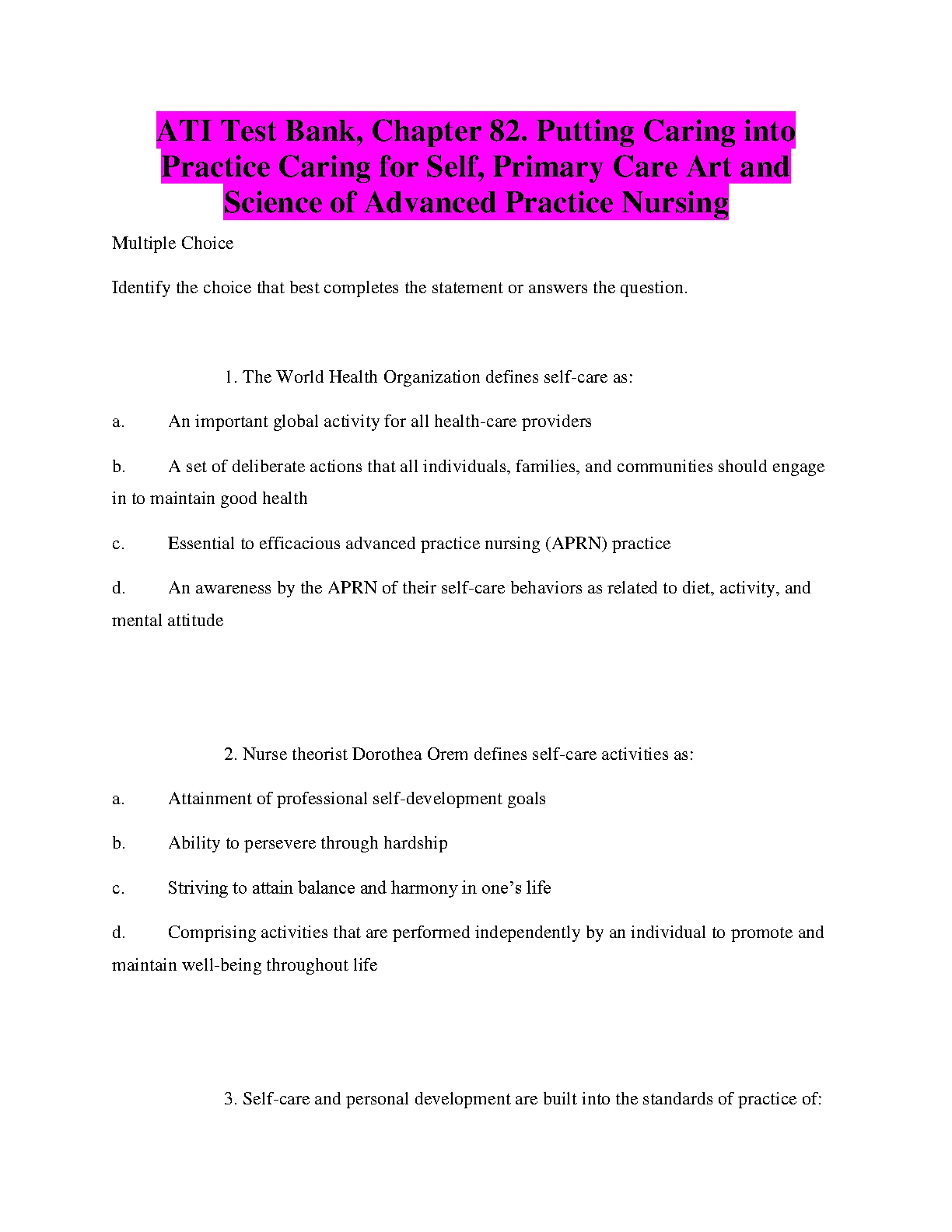 ATI Test Bank, Chapter 82. Putting Caring into Practice Caring for Self, Primary Care Art and Science of Advanced Practice Nursing

Multiple Choice

Identify the choice that best completes the statement or answers the question.

1. The World Health Organization defines self-care as:

a. An important global activity for all health-care providers

b. A set of deliberate actions that all individuals, families, and communities should engage in to maintain good health

c. Essential to efficacious advanced practice nursing (APRN) practice

d. An awareness by the APRN of their self-care behaviors as related to diet, activity, and mental attitude

2. Nurse theorist Dorothea Orem defines self-care activities as:

a. Attainment of professional self-development goals

b. Ability to persevere through hardship

c. Striving to attain balance and harmony in one's life

d. Comprising activities that are performed independently by an individual to promote and maintain well-being throughout life

3. Self-care and personal development are built into the standards of practice of: